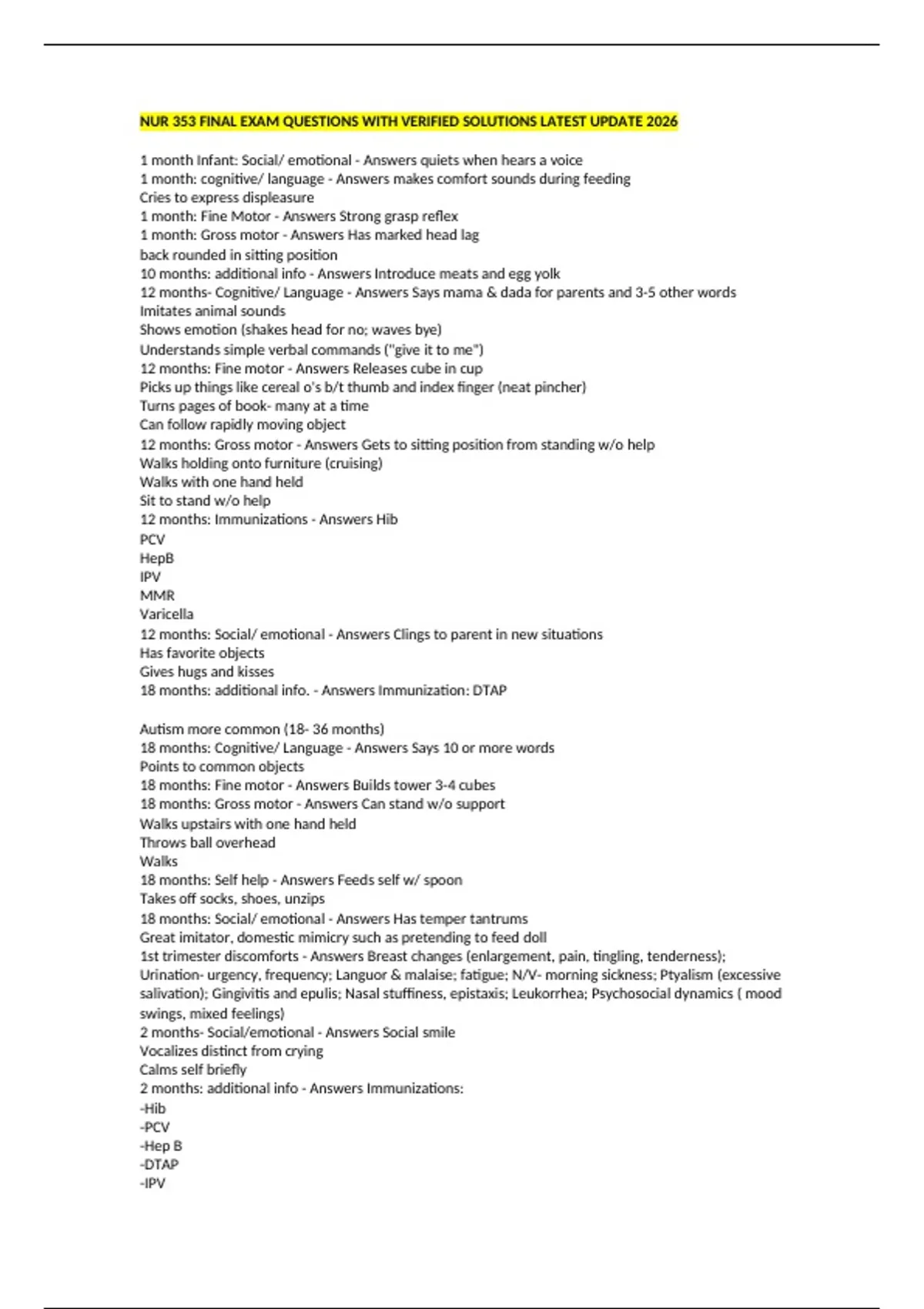 NUR 353 FINAL EXAM QUESTIONS WITH VERIFIED SOLUTIONS LATEST UPDATE 2026

1 month Infant: Social/ emotional - Answers quiets when hears a voice
1 month: cognitive/ language - Answers makes comfort sounds during feeding
Cries to express displeasure
1 month: Fine Motor - Answers Strong grasp reflex
1 month: Gross motor - Answers Has marked head lag
back rounded in sitting position
10 months: additional info - Answers Introduce meats and egg yolk
12 months- Cognitive/ Language - Answers Says mama & dada for parents and 3-5 other words
Imitates animal sounds
Shows emotion (shakes head for no; waves bye)
Understands simple verbal commands ("give it to me")
12 months: Fine motor - Answers Releases cube in cup
Picks up things like cereal o's b/t thumb and index finger (neat pincher)
Turns pages of book- many at a time
Can follow rapidly moving object
12 months: Gross motor - Answers Gets to sitting position from standing w/o help
Walks holding onto furniture (cruising)
Walks with one hand held
Sit to stand w/o help
12 months: Immunizations - Answers Hib
PCV
HepB
IPV
MMR
Varicella
12 months: Social/ emotional - Answers Clings to parent in new situations
Has favorite objects
Gives hugs and kisses
18 months: additional info. - Answers Immunization: DTAP

Autism more common (18- 36 months)
18 months: Cognitive/ Language - Answers Says 10 or more words
Points to common objects
18 months: Fine motor - Answers Builds tower 3-4 cubes
18 months: Gross motor - Answers Can stand w/o support
Walks upstairs with one hand held
Throws ball overhead
Walks
18 months: Self help - Answers Feeds self w/ spoon
Takes off socks, shoes, unzips
18 months: Social/ emotional - Answers Has temper tantrums
Great imitator, domestic mimicry such as pretending to feed doll
1st trimester discomforts - Answers Breast changes (enlargement, pain, tingling, tenderness); Urination- urgency, frequency; Languor & malaise; fatigue; N/V- morning sickness; Ptyalism (excessive salivation); Gingivitis and epulis; Nasal stuffiness, epistaxis; Leukorrhea; Psychosocial dynamics ( mood swings, mixed feelings)
2 months- Social/emotional - Answers Social smile
Vocalizes distinct from crying
Calms self briefly
2 months: additional info - Answers Immunizations:
-Hib
-PCV
-Hep B
-DTAP
-IPV